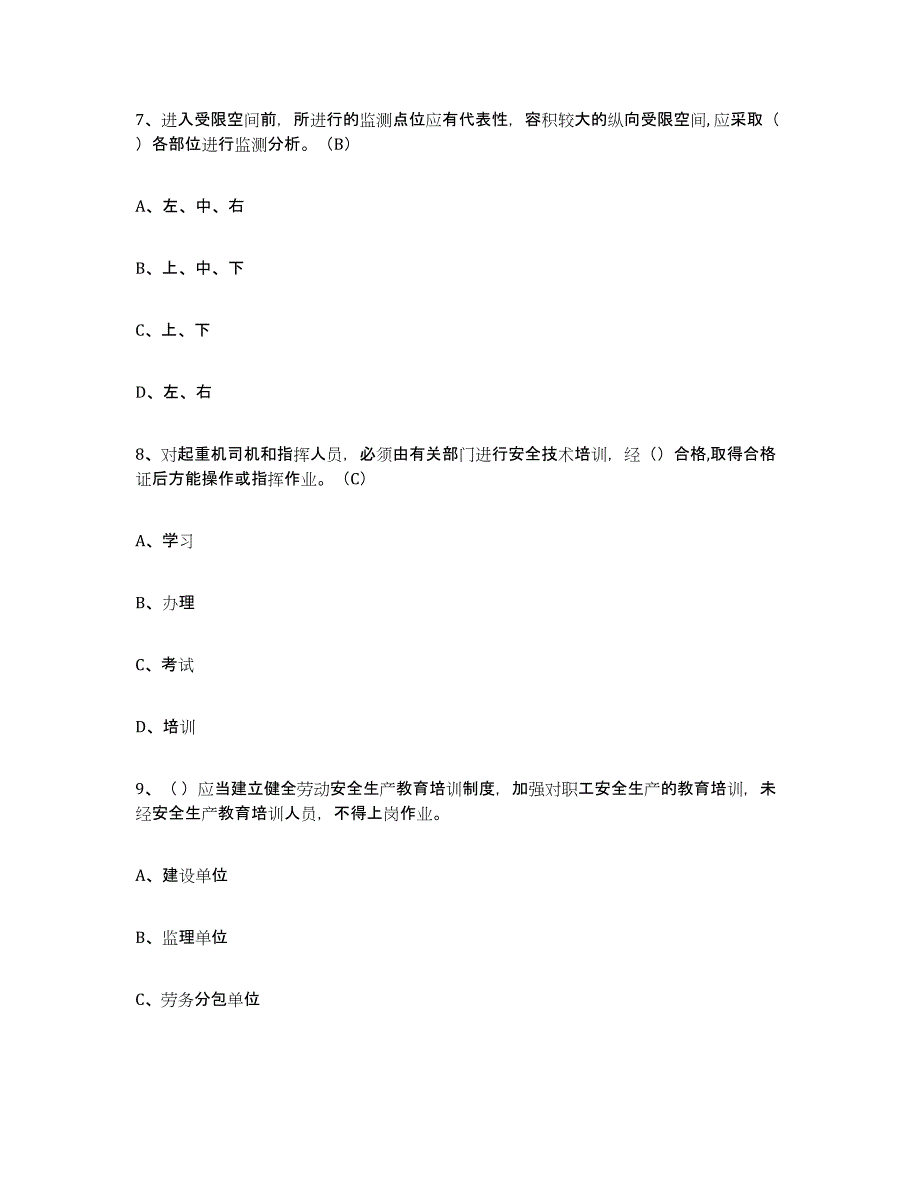 7、进入受限空间前，所进行的监测点位应有代表性，容积较大的纵向受限空间,应采取（ ）各部位进行监测分析。（B）

A、左、中、右

B、上、中、下

C、上、下

D、左、右

8、对起重机司机和指挥人员，必须由有关部门进行安全技术培训，经（）合格,取得合格证后方能操作或指挥作业。（C）

A、学习

B、办理

C、考试

D、培训

9、（ ）应当建立健全劳动安全生产教育培训制度，加强对职工安全生产的教育培训，未经安全生产教育培训人员，不得上岗作业。

A、建设单位

B、监理单位

C、劳务分包单位